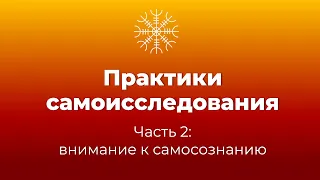 Практики самоисследования

Часть 2:
внимание к самосознанию